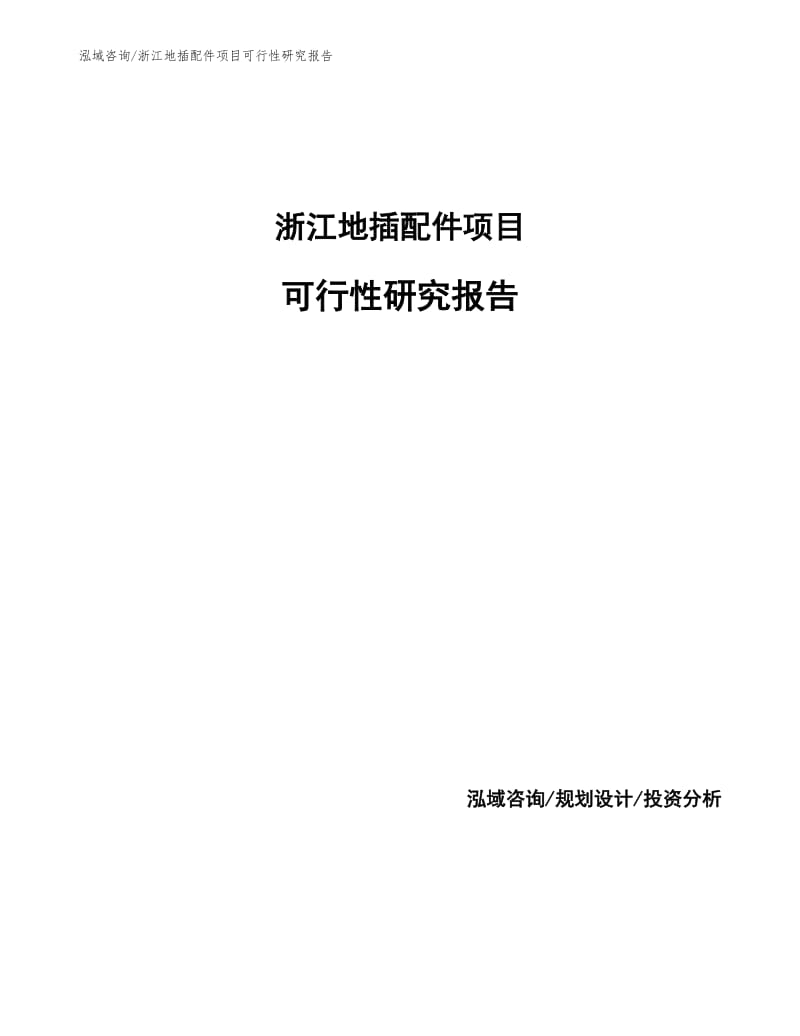 泓域咨询/浙江地插配件项目可行性研究报告

浙江地插配件项目

可行性研究报告

泓域咨询/规划设计/投资分析